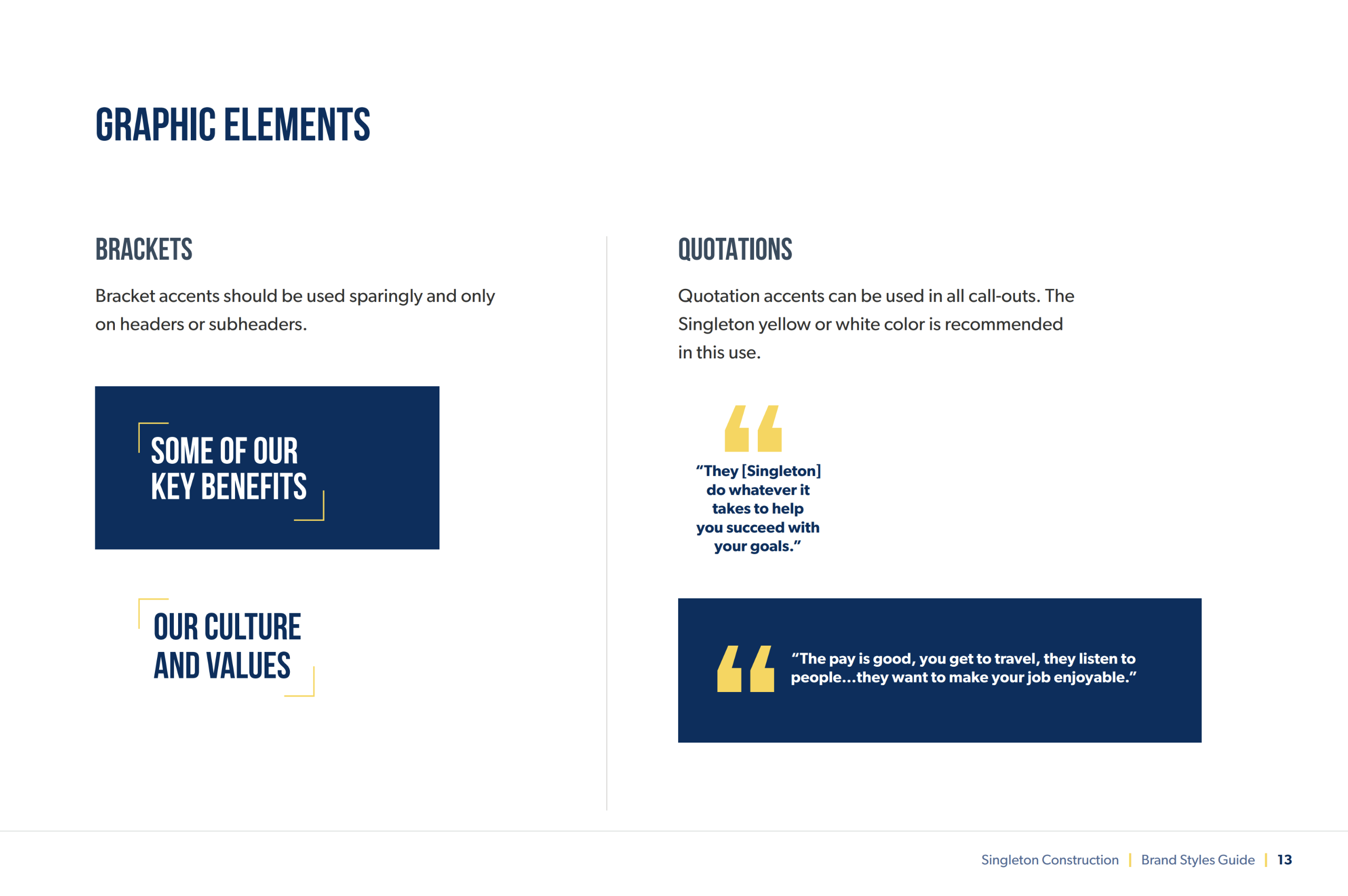 GRAPHIC ELEMENTS

BRACKETS

Bracket accents should be used sparingly and only on headers or subheaders.

SOME OF OUR KEY BENEFITS

OUR CULTURE AND VALUES

QUOTATIONS

Quotation accents can be used in all call-outs. The Singleton yellow or white color is recommended in this use.

“They [Singleton] do whatever it takes to help you succeed with your goals.”

“The pay is good, you get to travel, they listen to people...they want to make your job enjoyable.”

Singleton Construction | Brand Styles Guide | 13